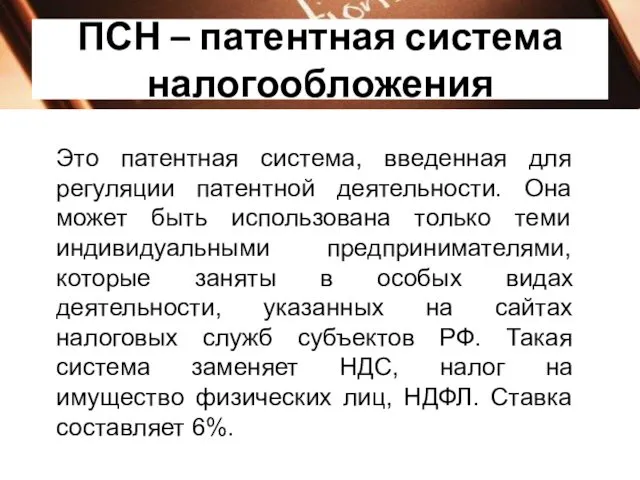 ПСН – патентная система налогообложения

Это патентная система, введенная для регуляции патентной деятельности. Она может быть использована только теми индивидуальными предпринимателями, которые заняты в особых видах деятельности, указанных на сайтах налоговых служб субъектов РФ. Такая система заменяет НДС, налог на имущество физических лиц, НДФЛ. Ставка составляет 6%.